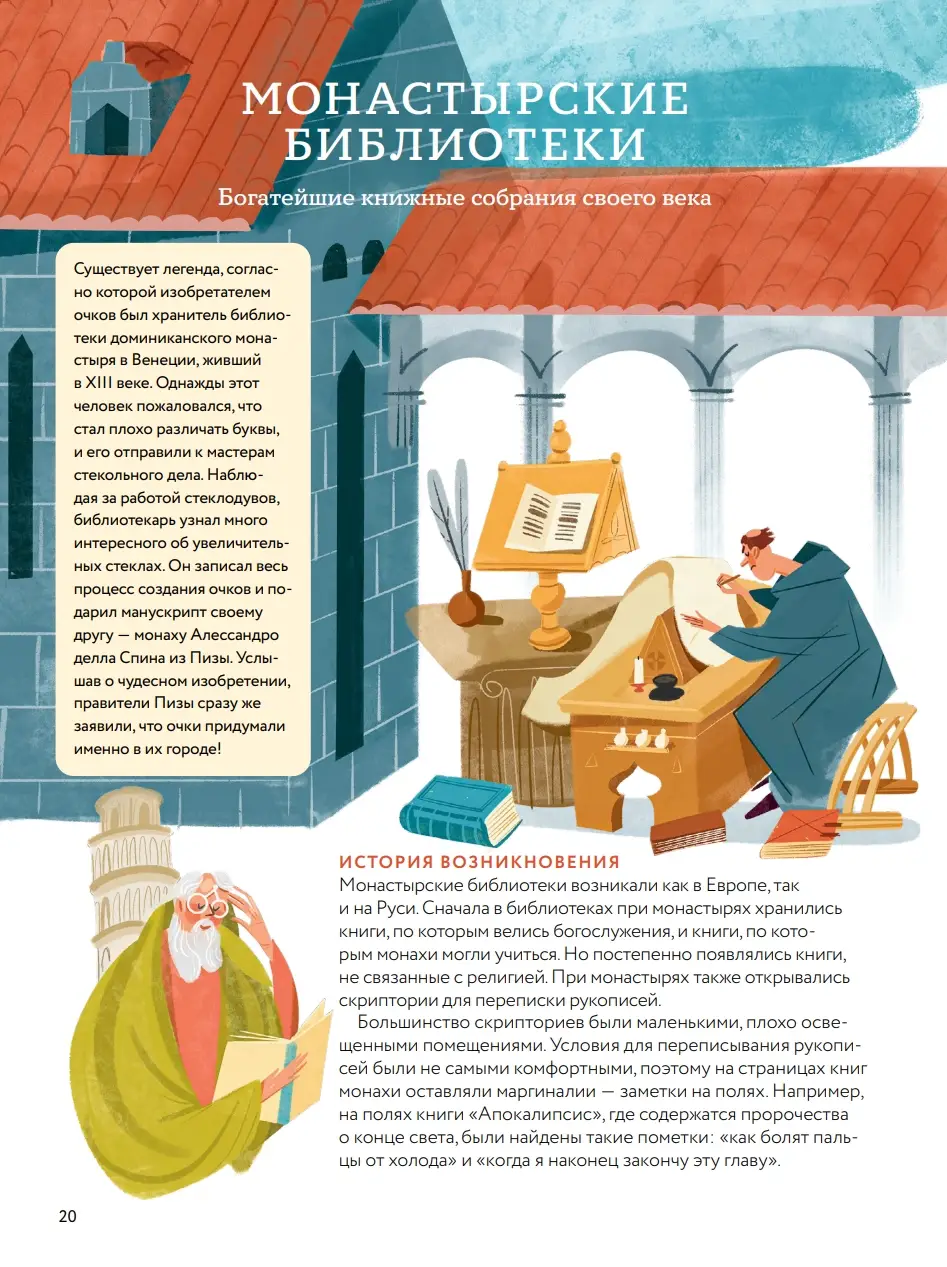 МОНАСТЫРСКИЕ БИБЛИОТЕКИ

Богатейшие книжные собрания своего века

Существует легенда, согласно которой изобретателем очков был хранитель библиотеки доминиканского монастыря в Венеции, живший в XIII веке. Однажды этот человек пожаловался, что стал плохо различать буквы, и его отправили к мастерам стекольного дела. Наблюдая за работой стеклодувов, библиотекарь узнал много интересного об увеличительных стеклах. Он записал весь процесс создания очков и подарил манускрипт своему другу — монаху Алессандро делла Спина из Пизы. Услышав о чудесном изобретении, правители Пизы сразу же заявили, что очки придумали именно в их городе!

ИСТОРИЯ ВОЗНИКНОВЕНИЯ

Монастырские библиотеки возникали как в Европе, так и на Руси. Сначала в библиотеках при монастырях хранились книги, по которым велись богослужения, и книги, по которым монахи могли учиться. Но постепенно появлялись книги, не связанные с религией. При монастырях также открывались скриптории для переписки рукописей.

Большинство скрипториев были маленькими, плохо освещенными помещениями. Условия для переписывания рукописей были не самыми комфортными, поэтому на страницах книг монахи оставляли маргиналии — заметки на полях. Например, на полях книги «Апокалипсис», где содержатся пророчества о конце света, были найдены такие пометки: «как болят пальцы от холода» и «когда я наконец закончу эту главу».

20